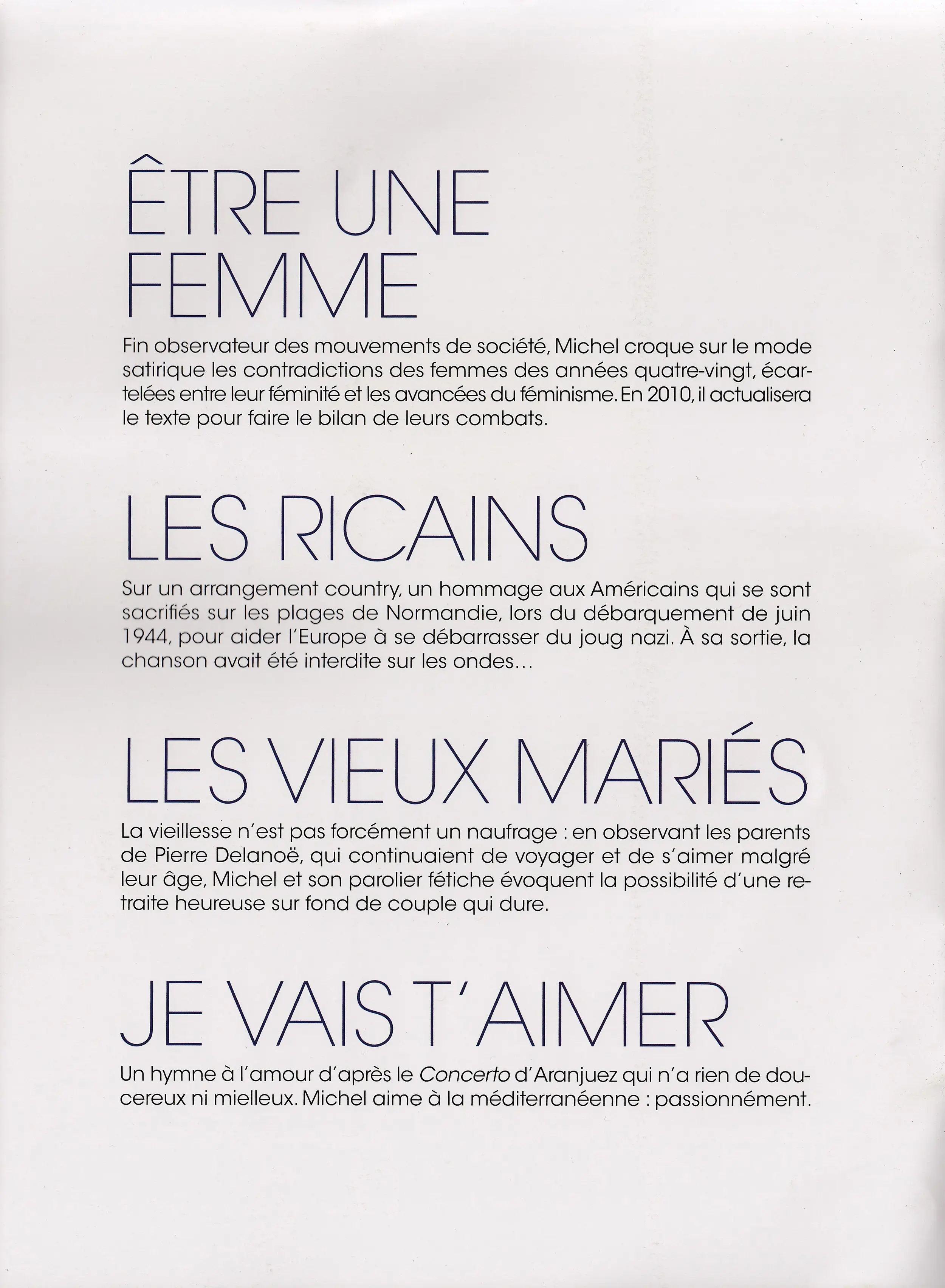 ÊTRE UNE FEMME

Fin observateur des mouvements de société, Michel croque sur le mode satirique les contradictions des femmes des années quatre-vingt, écartelées entre leur féminité et les avancées du féminisme. En 2010, il actualisera le texte pour faire le bilan de leurs combats.

LES RICAINS

Sur un arrangement country, un hommage aux Américains qui se sont sacrifiés sur les plages de Normandie, lors du débarquement de juin 1944, pour aider l'Europe à se débarrasser du joug nazi. À sa sortie, la chanson avait été interdite sur les ondes...

LES VIEUX MARIÉS

La vieillesse n'est pas forcément un naufrage : en observant les parents de Pierre Delanoë, qui continuaient de voyager et de s'aimer malgré leur âge, Michel et son parolier fétiche évoquent la possibilité d'une retraite heureuse sur fond de couple qui dure.

JE VAIS T'AIMER

Un hymne à l'amour d'après le Concerto d'Aranjuez qui n'a rien de doucereux ni mielleux. Michel aime à la méditerranéenne : passionnément.